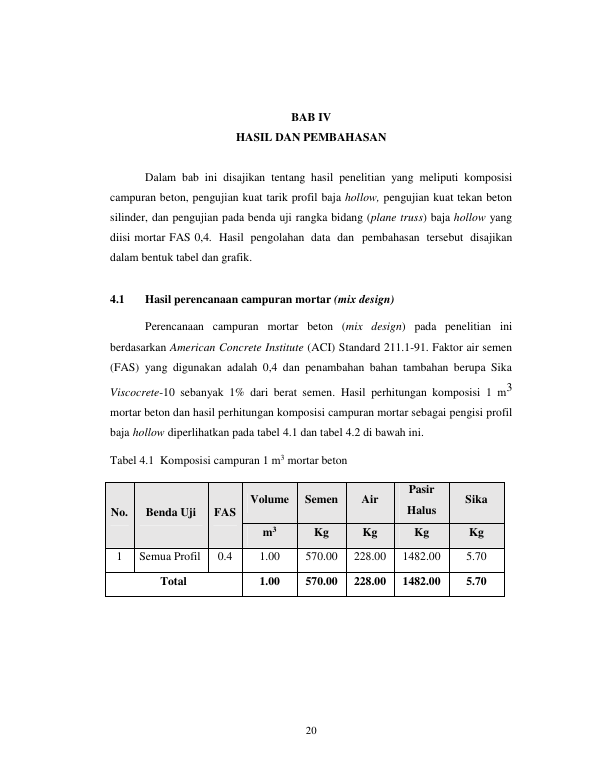 BAB IV
HASIL DAN PEMBAHASAN

Dalam bab ini disajikan tentang hasil penelitian yang meliputi komposisi campuran beton, pengujian kuat tarik profil baja hollow, pengujian kuat tekan beton silinder, dan pengujian pada benda uji rangka bidang (plane truss) baja hollow yang diisi mortar FAS 0,4. Hasil pengolahan data dan pembahasan tersebut disajikan dalam bentuk tabel dan grafik.

4.1 Hasil perencanaan campuran mortar (mix design)

Perencanaan campuran mortar beton (mix design) pada penelitian ini berdasarkan American Concrete Institute (ACI) Standard 211.1-91. Faktor air semen (FAS) yang digunakan adalah 0,4 dan penambahan bahan tambahan berupa Sika Viscocrete-10 sebanyak 1% dari berat semen. Hasil perhitungan komposisi 1 $m^3$ mortar beton dan hasil perhitungan komposisi campuran mortar sebagai pengisi profil baja hollow diperlihatkan pada tabel 4.1 dan tabel 4.2 di bawah ini.

Tabel 4.1 Komposisi campuran 1 $m^3$ mortar beton

| No. | Benda Uji | FAS | Volume | Semen | Air | Pasir Halus | Sika |
|---|---|---|---|---|---|---|---|
| | | | $m^3$ | Kg | Kg | Kg | Kg |
| 1 | Semua Profil | 0.4 | 1.00 | 570.00 | 228.00 | 1482.00 | 5.70 |
| Total | | | 1.00 | 570.00 | 228.00 | 1482.00 | 5.70 |

20